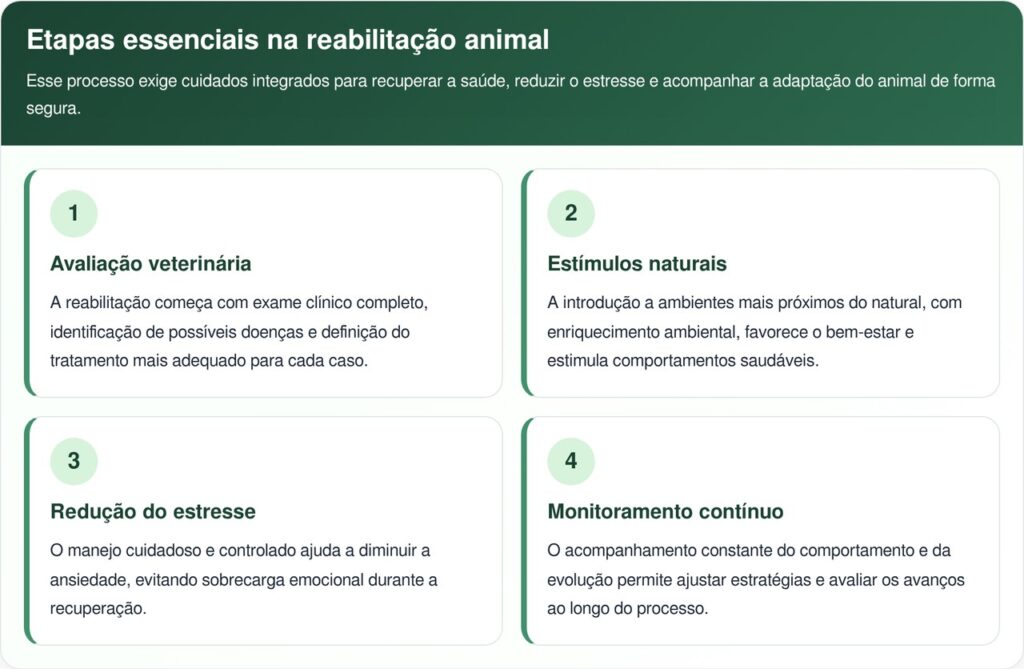 Etapas essenciais na reabilitação animal

Esse processo exige cuidados integrados para recuperar a saúde, reduzir o estresse e acompanhar a adaptação do animal de forma segura.

1

Avaliação veterinária

A reabilitação começa com exame clínico completo, identificação de possíveis doenças e definição do tratamento mais adequado para cada caso.

2

Estímulos naturais

A introdução a ambientes mais próximos do natural, com enriquecimento ambiental, favorece o bem-estar e estimula comportamentos saudáveis.

3

Redução do estresse

O manejo cuidadoso e controlado ajuda a diminuir a ansiedade, evitando sobrecarga emocional durante a recuperação.

4

Monitoramento contínuo

O acompanhamento constante do comportamento e da evolução permite ajustar estratégias e avaliar os avanços ao longo do processo.